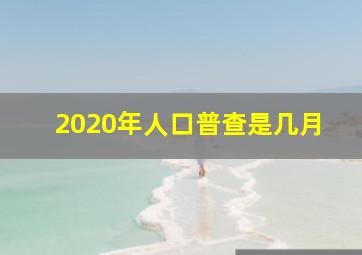 2020年人口普查是几月